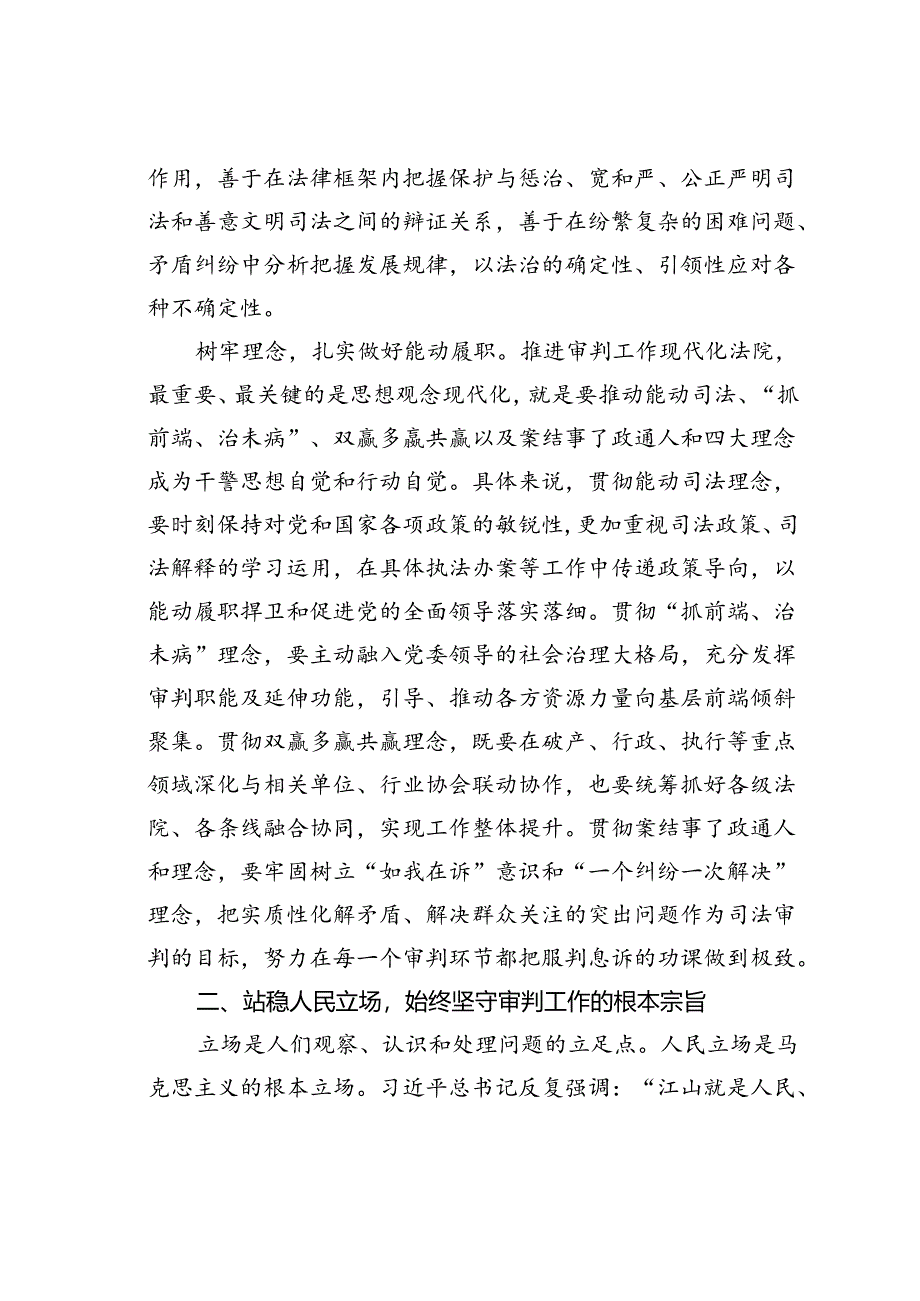 作用，善于在法律框架内把握保护与惩治、宽和严、公正严明司法和善意文明司法之间的辩证关系，善于在纷繁复杂的困难问题、矛盾纠纷中分析把握发展规律，以法治的确定性、引领性应对各种不确定性。

树牢理念，扎实做好能动履职。推进审判工作现代化法院，最重要、最关键的是思想观念现代化，就是要推动能动司法、“抓前端、治未病”、双赢多赢共赢以及案结事了政通人和四大理念成为干警思想自觉和行动自觉。具体来说，贯彻能动司法理念，要时刻保持对党和国家各项政策的敏锐性，更加重视司法政策、司法解释的学习运用，在具体执法办案等工作中传递政策导向，以能动履职捍卫和促进党的全面领导落实落细。贯彻“抓前端、治未病”理念，要主动融入党委领导的社会治理大格局，充分发挥审判职能及延伸功能，引导、推动各方资源力量向基层前端倾斜聚集。贯彻双赢多赢共赢理念，既要在破产、行政、执行等重点领域深化与相关单位、行业协会联动协作，也要统筹抓好各级法院、各条线融合协同，实现工作整体提升。贯彻案结事了政通人和理念，要牢固树立“如我在诉”意识和“一个纠纷一次解决”理念，把实质性化解矛盾、解决群众关注的突出问题作为司法审判的目标，努力在每一个审判环节都把服判息诉的功课做到极致。

二、站稳人民立场，始终坚守审判工作的根本宗旨

立场是人们观察、认识和处理问题的立足点。人民立场是马克思主义的根本立场。习近平总书记反复强调：“江山就是人民、